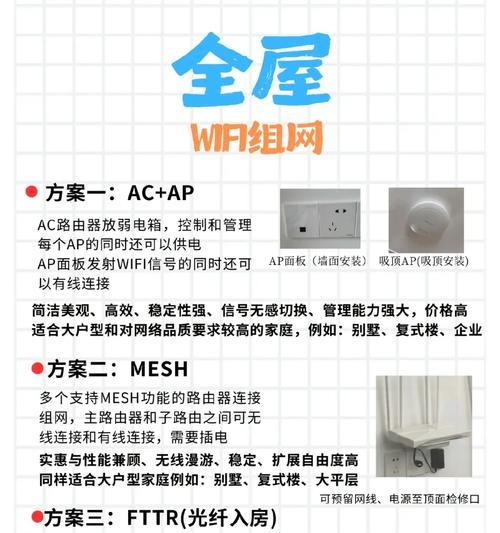 全屋

WIFI组网

方案一：AC+AP

AC路由器放弱电箱，控制和管理每个AP的同时还可以供电
AP面板发射WIFI信号的同时还可以有线连接

AP面板（墙面安装）

吸顶AP(吸顶安装)

简洁美观、高效、稳定性强、信号无感切换、管理能力强大，价格高
适合大户型和对网络品质要求较高的家庭，例如：别墅、复式楼、企业

方案二：MESH

多个支持MESH功能的路由器连接组网，主路由器和子路由之间可无线连接和有线连接，需要插电

实惠与性能兼顾、无线漫游、稳定、扩展自由度高
同样适合大户型家庭例如：别墅、复式楼、大平层

可预留网线、电源至顶面检修口

方案三：FTTR(光纤入房)